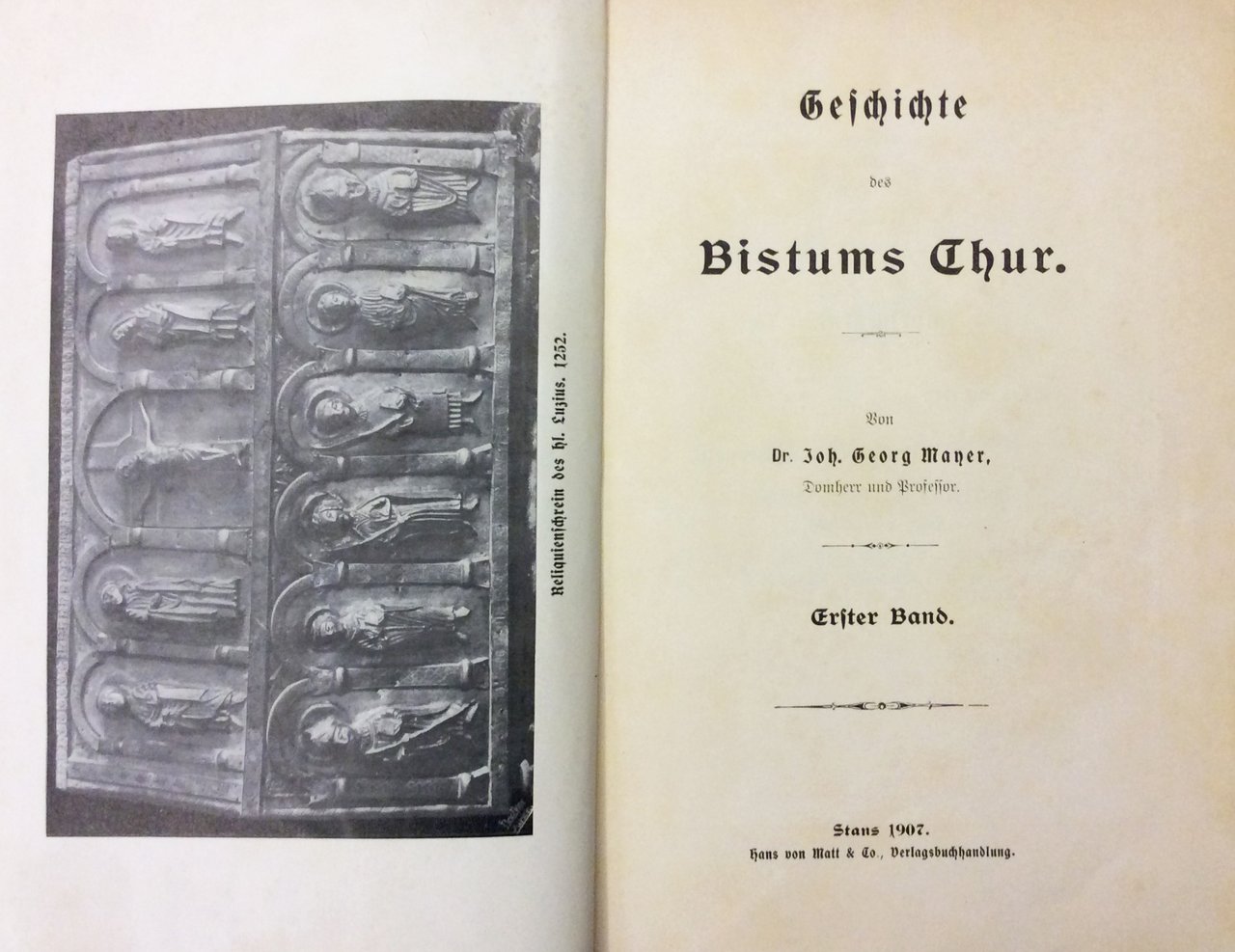 Reliquienschrein des hl. Luzius. 1252.

Geschichte

des

Bistums Chur.

Von

Dr. Joh. Georg Mayer,

Domherr und Professor.

Erster Band.

Stans 1907.

Hans von Matt & Co., Verlagsbuchhandlung.